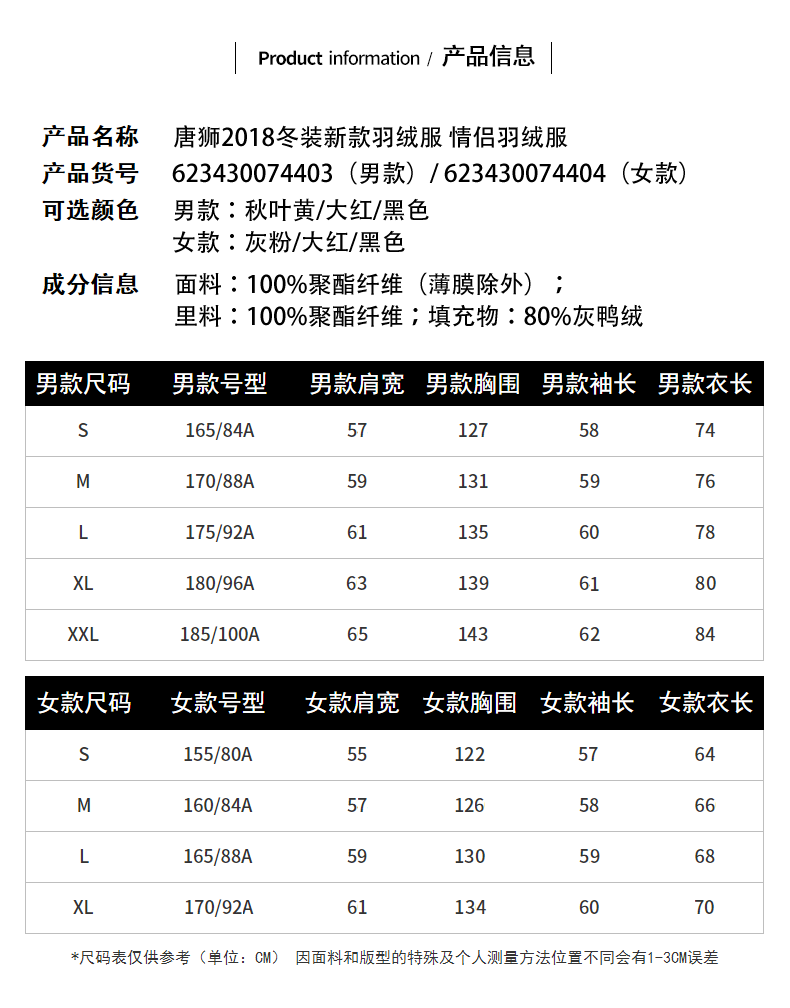 Product information / 产品信息

产品名称 唐狮2018冬装新款羽绒服 情侣羽绒服
产品货号 623430074403（男款）/ 623430074404（女款）
可选颜色 男款：秋叶黄/大红/黑色
女款：灰粉/大红/黑色
成分信息 面料：100%聚酯纤维（薄膜除外）；
里料：100%聚酯纤维；填充物：80%灰鸭绒

| 男款尺码 | 男款号型 | 男款肩宽 | 男款胸围 | 男款袖长 | 男款衣长 |
|---|---|---|---|---|---|
| S | 165/84A | 57 | 127 | 58 | 74 |
| M | 170/88A | 59 | 131 | 59 | 76 |
| L | 175/92A | 61 | 135 | 60 | 78 |
| XL | 180/96A | 63 | 139 | 61 | 80 |
| XXL | 185/100A | 65 | 143 | 62 | 84 |

| 女款尺码 | 女款号型 | 女款肩宽 | 女款胸围 | 女款袖长 | 女款衣长 |
|---|---|---|---|---|---|
| S | 155/80A | 55 | 122 | 57 | 64 |
| M | 160/84A | 57 | 126 | 58 | 66 |
| L | 165/88A | 59 | 130 | 59 | 68 |
| XL | 170/92A | 61 | 134 | 60 | 70 |

*尺码表仅供参考（单位：CM） 因面料和版型的特殊及个人测量方法位置不同会有1-3CM误差